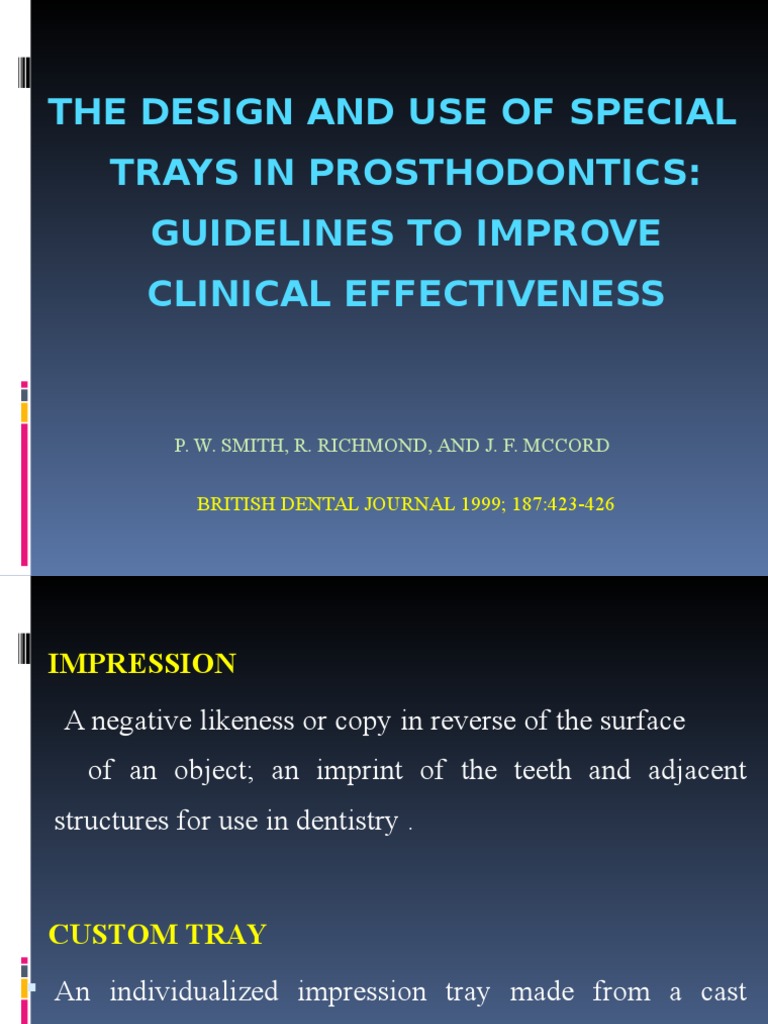 THE DESIGN AND USE OF SPECIAL TRAYS IN PROSTHODONTICS: GUIDELINES TO IMPROVE CLINICAL EFFECTIVENESS

P. W. SMITH, R. RICHMOND, AND J. F. MCCORD

BRITISH DENTAL JOURNAL 1999; 187:423-426

IMPRESSION

A negative likeness or copy in reverse of the surface of an object; an imprint of the teeth and adjacent structures for use in dentistry .

CUSTOM TRAY

An individualized impression tray made from a cast